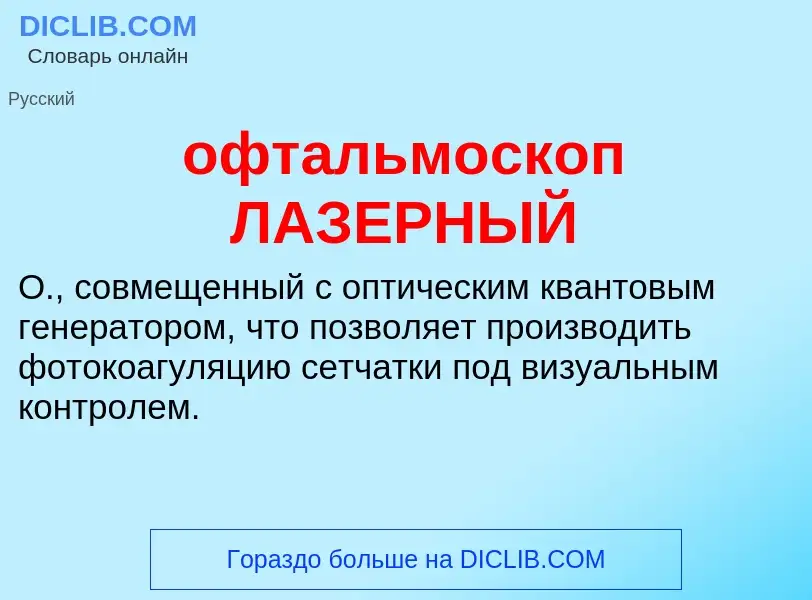 DICLIB.COM
Словарь онлайн

Русский

офтальмоскоп ЛАЗЕРНЫЙ

О., совмещенный с оптическим квантовым генератором, что позволяет производить фотокоагуляцию сетчатки под визуальным контролем.

Гораздо больше на DICLIB.COM